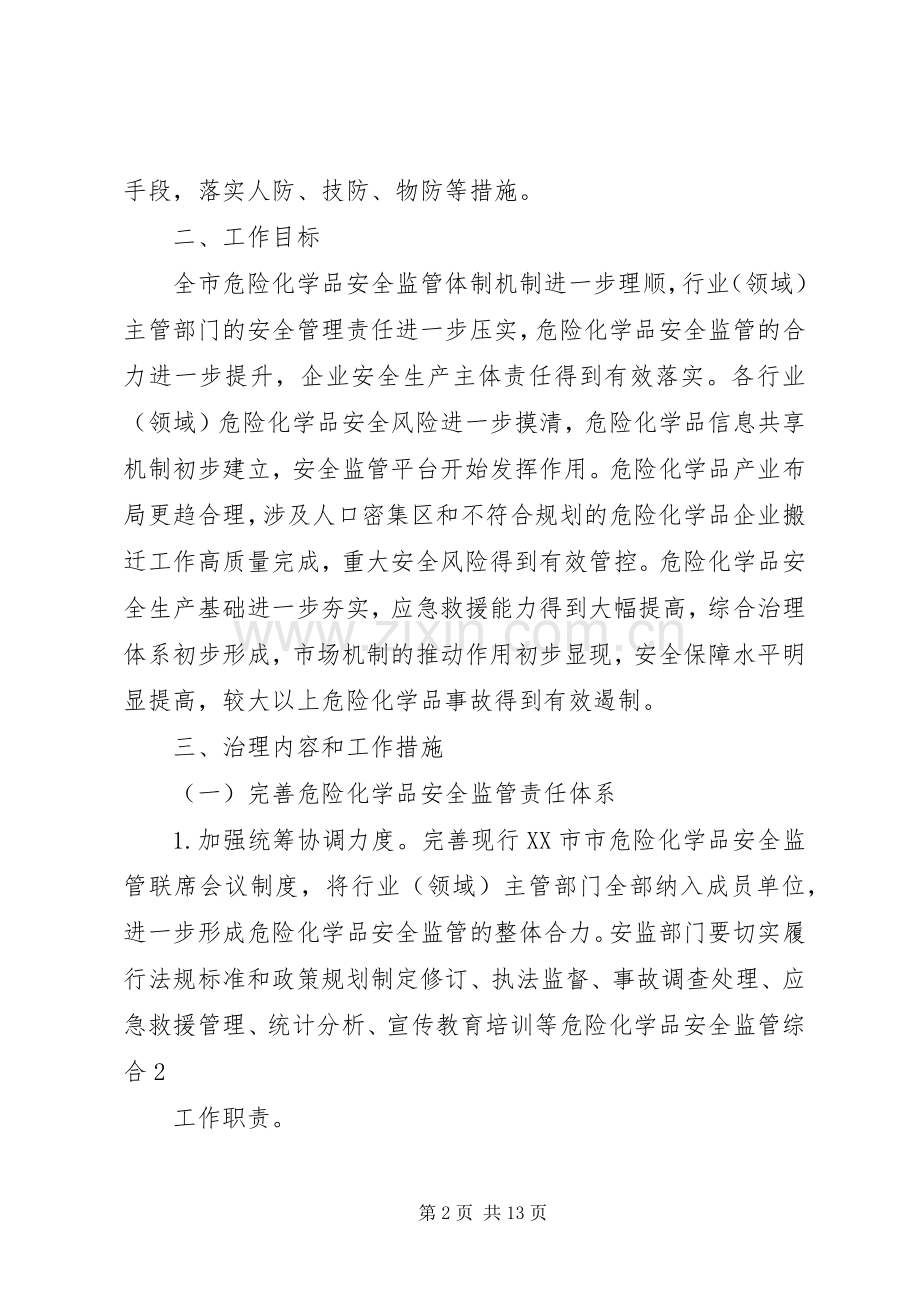 手段，落实人防、技防、物防等措施。

二、工作目标

全市危险化学品安全监管体制机制进一步理顺，行业（领域）主管部门的安全管理责任进一步压实，危险化学品安全监管的合力进一步提升，企业安全生产主体责任得到有效落实。各行业（领域）危险化学品安全风险进一步摸清，危险化学品信息共享机制初步建立，安全监管平台开始发挥作用。危险化学品产业布局更趋合理，涉及人口密集区和不符合规划的危险化学品企业搬迁工作高质量完成，重大安全风险得到有效管控。危险化学品安全生产基础进一步夯实，应急救援能力得到大幅提高，综合治理体系初步形成，市场机制的推动作用初步显现，安全保障水平明显提高，较大以上危险化学品事故得到有效遏制。

三、治理内容和工作措施

（一）完善危险化学品安全监管责任体系

1.加强统筹协调力度。完善现行XX市市危险化学品安全监管联席会议制度，将行业（领域）主管部门全部纳入成员单位，进一步形成危险化学品安全监管的整体合力。安监部门要切实履行法规标准和政策规划制定修订、执法监督、事故调查处理、应急救援管理、统计分析、宣传教育培训等危险化学品安全监管综合2

工作职责。

第2页 共13页

www.zixin.com.cn